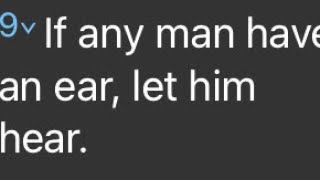 9 If any man have an ear, let him hear.